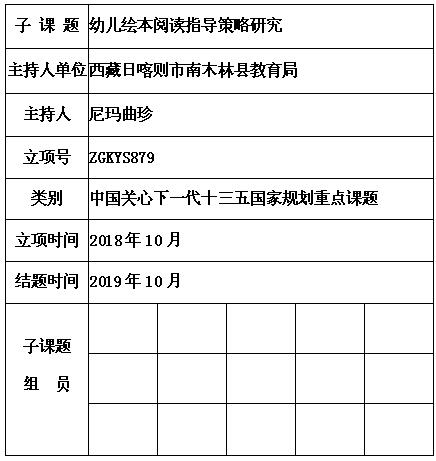 | 子 课 题 | 幼儿绘本阅读指导策略研究 | | | | |
|---|---|---|---|---|---|
| 主持人单位 | 西藏日喀则市南木林县教育局 | | | | |
| 主持人 | 尼玛曲珍 | | | | |
| 立项号 | ZGKYS879 | | | | |
| 类别 | 中国关心下一代十三五国家规划重点课题 | | | | |
| 立项时间 | 2018年10月 | | | | |
| 结题时间 | 2019年10月 | | | | |
| 子课题 组 员 | | | | | |
| | | | | | |
| | | | | | |